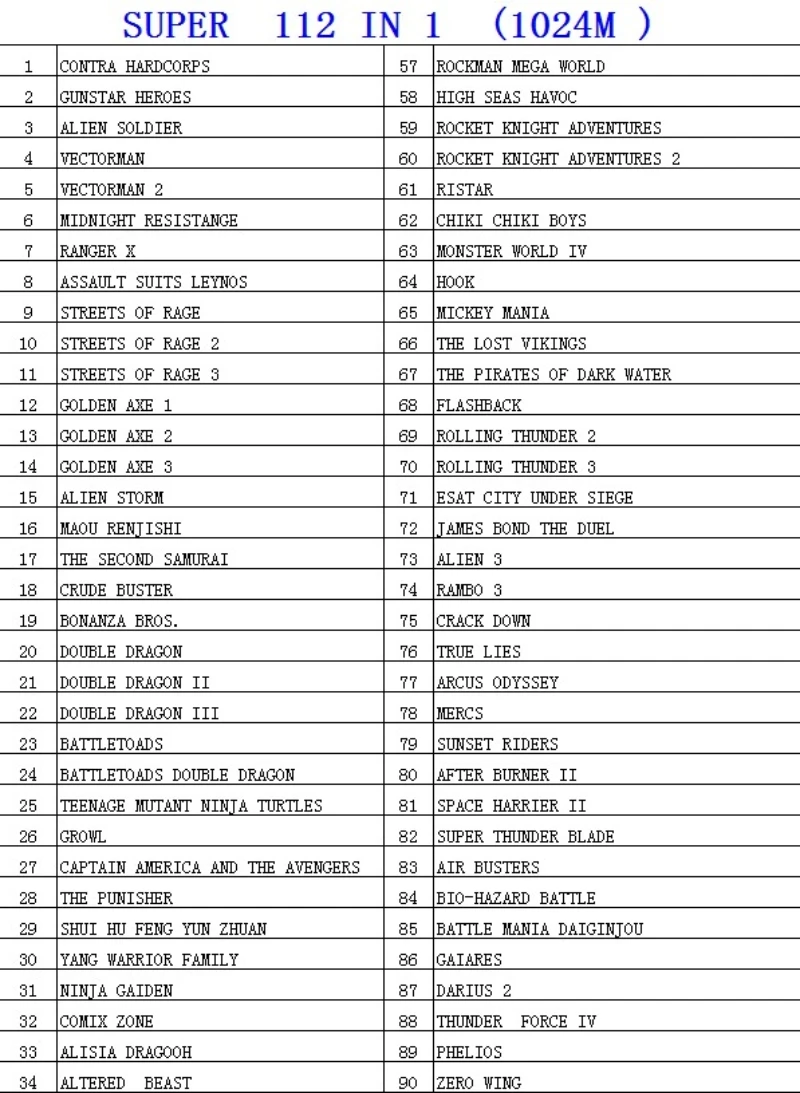 SUPER 112 IN 1 (1024M )

| 1 | CONTRA HARDCORPS | 57 | ROCKMAN MEGA WORLD |
|---|---|---|---|
| 2 | GUNSTAR HEROES | 58 | HIGH SEAS HAVOC |
| 3 | ALIEN SOLDIER | 59 | ROCKET KNIGHT ADVENTURES |
| 4 | VECTORMAN | 60 | ROCKET KNIGHT ADVENTURES 2 |
| 5 | VECTORMAN 2 | 61 | RISTAR |
| 6 | MIDNIGHT RESISTANGE | 62 | CHIKI CHIKI BOYS |
| 7 | RANGER X | 63 | MONSTER WORLD IV |
| 8 | ASSAULT SUITS LEYNOS | 64 | HOOK |
| 9 | STREETS OF RAGE | 65 | MICKEY MANIA |
| 10 | STREETS OF RAGE 2 | 66 | THE LOST VIKINGS |
| 11 | STREETS OF RAGE 3 | 67 | THE PIRATES OF DARK WATER |
| 12 | GOLDEN AXE 1 | 68 | FLASHBACK |
| 13 | GOLDEN AXE 2 | 69 | ROLLING THUNDER 2 |
| 14 | GOLDEN AXE 3 | 70 | ROLLING THUNDER 3 |
| 15 | ALIEN STORM | 71 | ESAT CITY UNDER SIEGE |
| 16 | MAOU RENJISHI | 72 | JAMES BOND THE DUEL |
| 17 | THE SECOND SAMURAI | 73 | ALIEN 3 |
| 18 | CRUDE BUSTER | 74 | RAMBO 3 |
| 19 | BONANZA BROS. | 75 | CRACK DOWN |
| 20 | DOUBLE DRAGON | 76 | TRUE LIES |
| 21 | DOUBLE DRAGON II | 77 | ARCUS ODYSSEY |
| 22 | DOUBLE DRAGON III | 78 | MERCS |
| 23 | BATTLETOADS | 79 | SUNSET RIDERS |
| 24 | BATTLETOADS DOUBLE DRAGON | 80 | AFTER BURNER II |
| 25 | TEENAGE MUTANT NINJA TURTLES | 81 | SPACE HARRIER II |
| 26 | GROWL | 82 | SUPER THUNDER BLADE |
| 27 | CAPTAIN AMERICA AND THE AVENGERS | 83 | AIR BUSTERS |
| 28 | THE PUNISHER | 84 | BIO-HAZARD BATTLE |
| 29 | SHUI HU FENG YUN ZHUAN | 85 | BATTLE MANIA DAIGINJOU |
| 30 | YANG WARRIOR FAMILY | 86 | GAIARES |
| 31 | NINJA GAIDEN | 87 | DARIUS 2 |
| 32 | COMIX ZONE | 88 | THUNDER FORCE IV |
| 33 | ALISIA DRAGOOH | 89 | PHELIOS |
| 34 | ALTERED BEAST | 90 | ZERO WING |